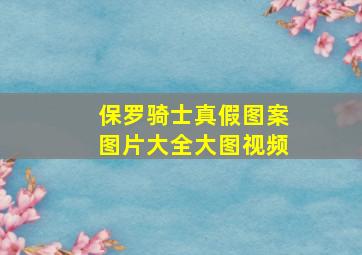 保罗骑士真假图案
图片大全大图视频